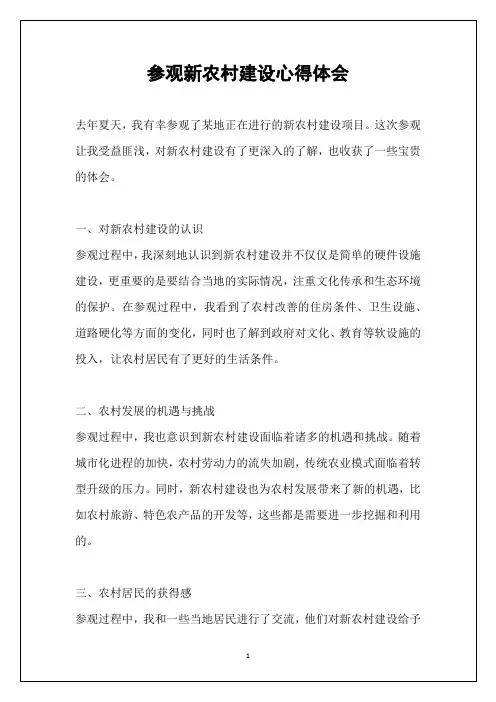 参观新农村建设心得体会

去年夏天，我有幸参观了某地正在进行的新农村建设项目。这次参观让我受益匪浅，对新农村建设有了更深入的了解，也收获了一些宝贵的体会。

一、对新农村建设的认识

参观过程中，我深刻地认识到新农村建设并不仅仅是简单的硬件设施建设，更重要的是要结合当地的实际情况，注重文化传承和生态环境的保护。在参观过程中，我看到了农村改善的住房条件、卫生设施、道路硬化等方面的变化，同时也了解到政府对文化、教育等软设施的投入，让农村居民有了更好的生活条件。

二、农村发展的机遇与挑战

参观过程中，我也意识到新农村建设面临着诸多的机遇和挑战。随着城市化进程的加快，农村劳动力的流失加剧，传统农业模式面临着转型升级的压力。同时，新农村建设也为农村发展带来了新的机遇，比如农村旅游、特色农产品的开发等，这些都是需要进一步挖掘和利用的。

三、农村居民的获得感

参观过程中，我和一些当地居民进行了交流，他们对新农村建设给予

1